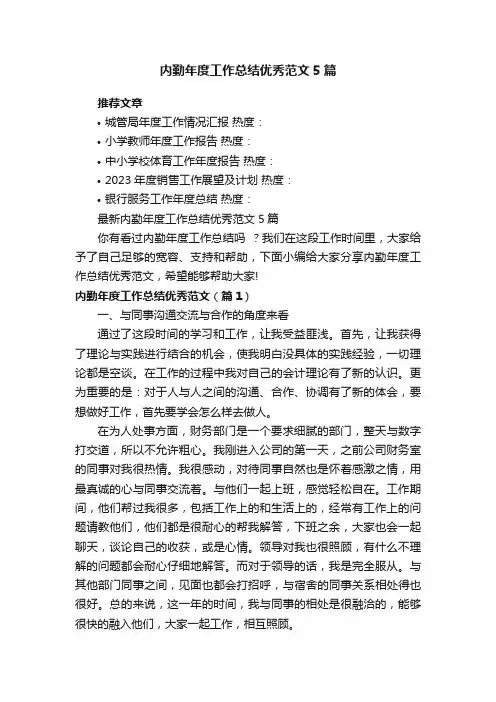 内勤年度工作总结优秀范文 5 篇

推荐文章

• 城管局年度工作情况汇报 热度：

• 小学教师年度工作报告 热度：

• 中小学校体育工作年度报告 热度：

• 2023 年度销售工作展望及计划 热度：

• 银行服务工作年度总结 热度：

最新内勤年度工作总结优秀范文 5 篇

你有看过内勤年度工作总结吗 ？我们在这段工作时间里，大家给予了自己足够的宽容、支持和帮助，下面小编给大家分享内勤年度工作总结优秀范文，希望能够帮助大家!

内勤年度工作总结优秀范文（篇 1）

一、与同事沟通交流与合作的角度来看

通过了这段时间的学习和工作，让我受益匪浅。首先，让我获得了理论与实践进行结合的机会，使我明白没具体的实践经验，一切理论都是空谈。在工作的过程中我对自己的会计理论有了新的认识。更为重要的是：对于人与人之间的沟通、合作、协调有了新的体会，要想做好工作，首先要学会怎么样去做人。

在为人处事方面，财务部门是一个要求细腻的部门，整天与数字打交道，所以不允许粗心。我刚进入公司的第一天，之前公司财务室的同事对我很热情。我很感动，对待同事自然也是怀着感激之情，用最真诚的心与同事交流着。与他们一起上班，感觉轻松自在。工作期间，他们帮过我很多，包括工作上的和生活上的，经常有工作上的问题请教他们，他们都是很耐心的帮我解答，下班之余，大家也会一起聊天，谈论自己的收获，或是心情。领导对我也很照顾，有什么不理解的问题都会耐心仔细地解答。而对于领导的话，我是完全服从。与其他部门同事之间，见面也都会打招呼，与宿舍的同事关系相处得也很好。总的来说，这一年的时间，我与同事的相处是很融洽的，能够很快的融入他们，大家一起工作，相互照顾。